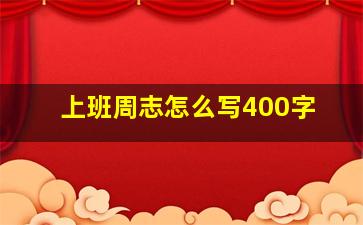 上班周志怎么写400字